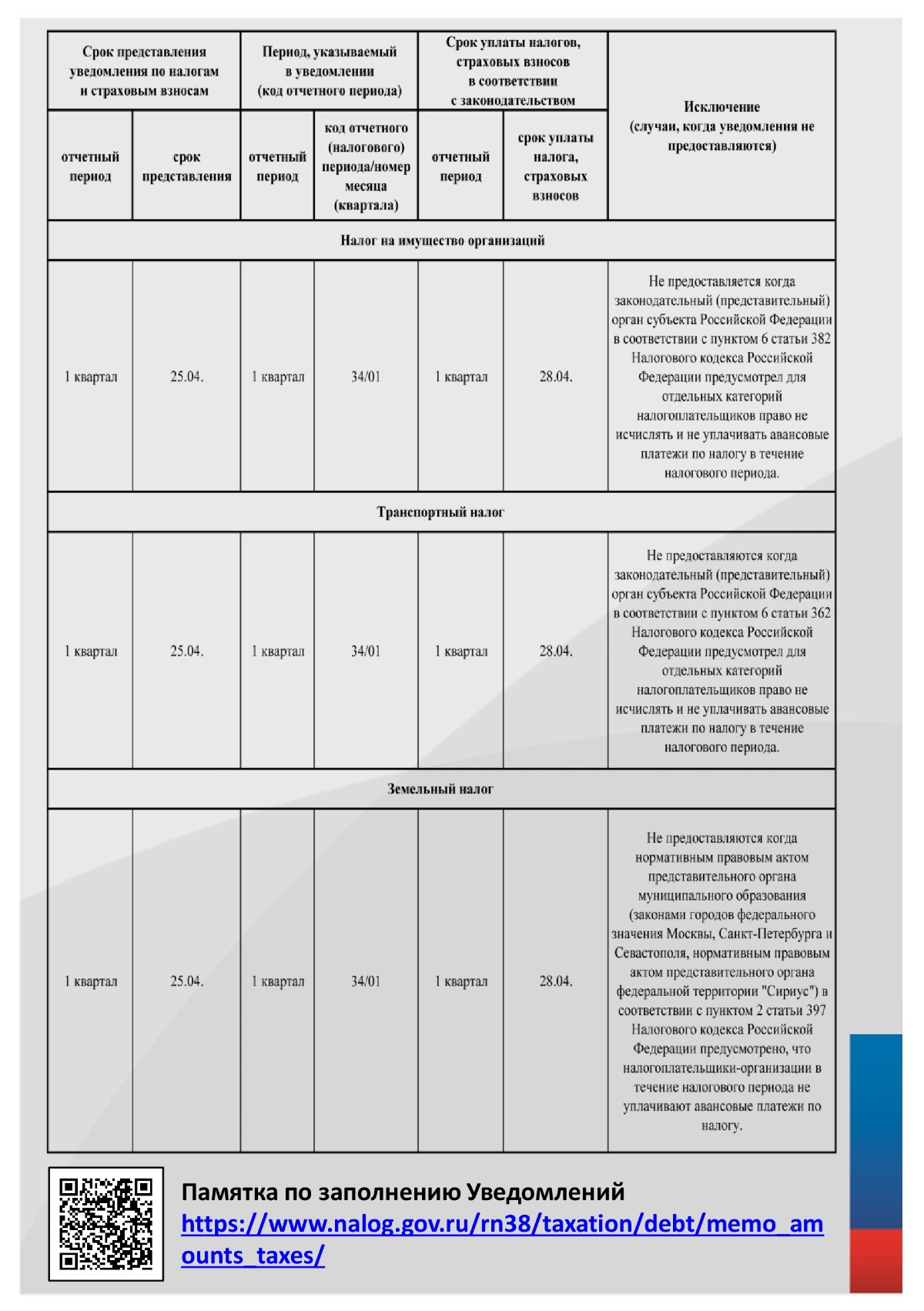 | Срок представления уведомления по налогам и страховым взносам | | Период, указываемый в уведомлении (код отчетного периода) | | Срок уплаты налогов, страховых взносов в соответствии с законодательством | | Исключение (случаи, когда уведомления не предоставляются) |
|---|---|---|---|---|---|---|
| отчетный период | срок представления | отчетный период | код отчетного (налогового) периода/номер месяца (квартала) | отчетный период | срок уплаты налога, страховых взносов | |
| Налог на имущество организаций | | | | | | |
| 1 квартал | 25.04. | 1 квартал | 34/01 | 1 квартал | 28.04. | Не предоставляется когда законодательный (представительный) орган субъекта Российской Федерации в соответствии с пунктом 6 статьи 382 Налогового кодекса Российской Федерации предусмотрел для отдельных категорий налогоплательщиков право не исчислять и не уплачивать авансовые платежи по налогу в течение налогового периода. |
| Транспортный налог | | | | | | |
| 1 квартал | 25.04. | 1 квартал | 34/01 | 1 квартал | 28.04. | Не предоставляются когда законодательный (представительный) орган субъекта Российской Федерации в соответствии с пунктом 6 статьи 362 Налогового кодекса Российской Федерации предусмотрел для отдельных категорий налогоплательщиков право не исчислять и не уплачивать авансовые платежи по налогу в течение налогового периода. |
| Земельный налог | | | | | | |
| 1 квартал | 25.04. | 1 квартал | 34/01 | 1 квартал | 28.04. | Не предоставляются когда нормативным правовым актом представительного органа муниципального образования (законами городов федерального значения Москвы, Санкт-Петербурга и Севастополя, нормативным правовым актом представительного органа федеральной территории "Сириус") в соответствии с пунктом 2 статьи 397 Налогового кодекса Российской Федерации предусмотрено, что налогоплательщики-организации в течение налогового периода не уплачивают авансовые платежи по налогу. |

Памятка по заполнению Уведомлений
https://www.nalog.gov.ru/rn38/taxation/debt/memo_amounts_taxes/